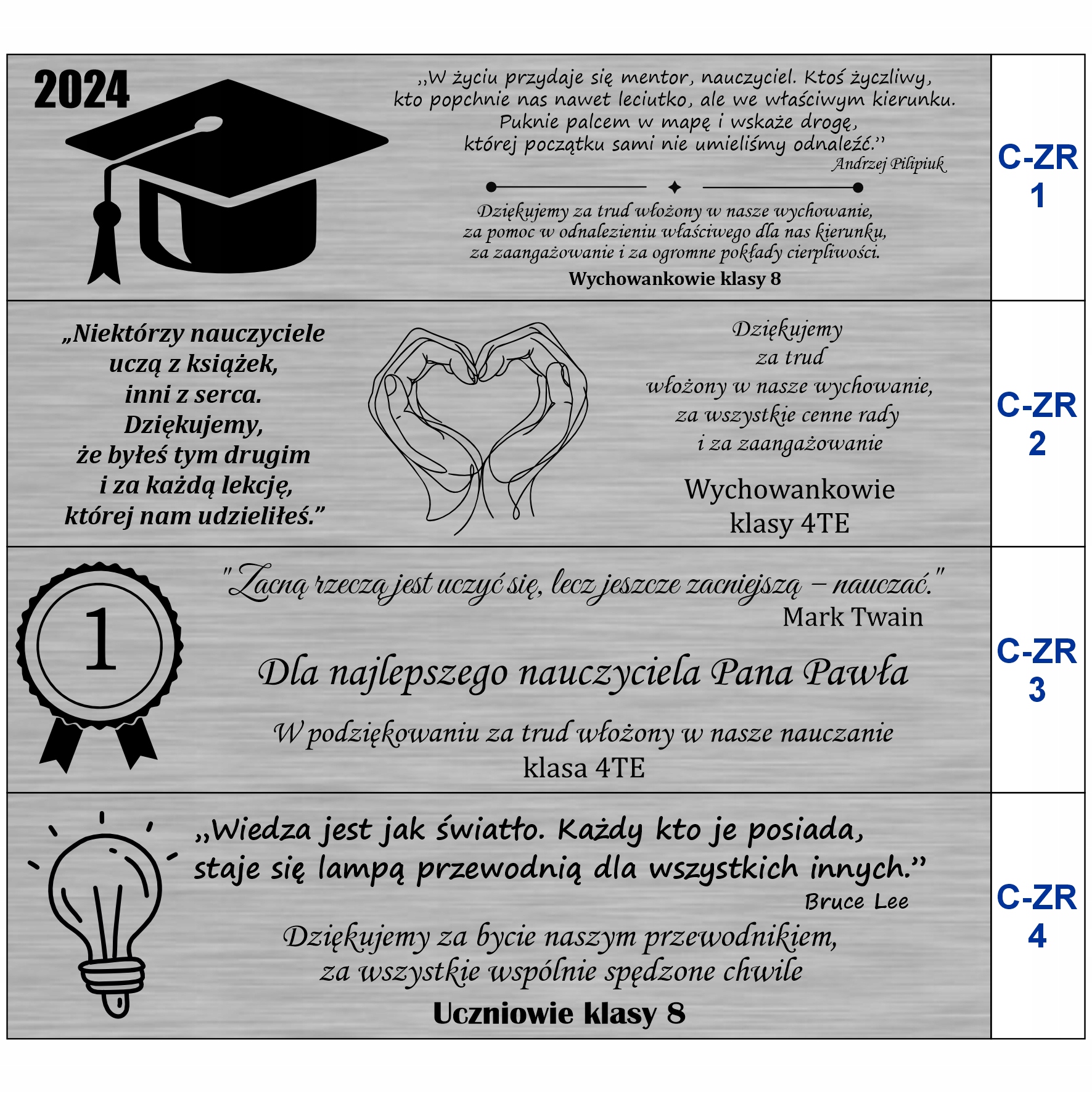 2024

,,W życiu przydaje się mentor, nauczyciel. Ktoś życzliwy, kto popchnie nas nawet leciutko, ale we właściwym kierunku. Puknie palcem w mapę i wskaże drogę, której początku sami nie umieliśmy odnaleźć.''
Andrzej Pilipiuk

Dziękujemy za trud włożony w nasze wychowanie, za pomoc w odnalezieniu właściwego dla nas kierunku, za zaangażowanie i za ogromne pokłady cierpliwości.
Wychowankowie klasy 8

C-ZR 1

„Niektórzy nauczyciele uczą z książek, inni z serca. Dziękujemy, że byłeś tym drugim i za każdą lekcję, której nam udzieliłeś.”

Dziękujemy za trud włożony w nasze wychowanie, za wszystkie cenne rady i za zaangażowanie

Wychowankowie klasy 4TE

C-ZR 2

1

"Zacną rzeczą jest uczyć się, lecz jeszcze zacniejszą – nauczać."
Mark Twain

Dla najlepszego nauczyciela Pana Pawła

W podziękowaniu za trud włożony w nasze nauczanie
klasa 4TE

C-ZR 3

„Wiedza jest jak światło. Każdy kto je posiada, staje się lampą przewodnią dla wszystkich innych.”
Bruce Lee

Dziękujemy za bycie naszym przewodnikiem, za wszystkie wspólnie spędzone chwile
Uczniowie klasy 8

C-ZR 4